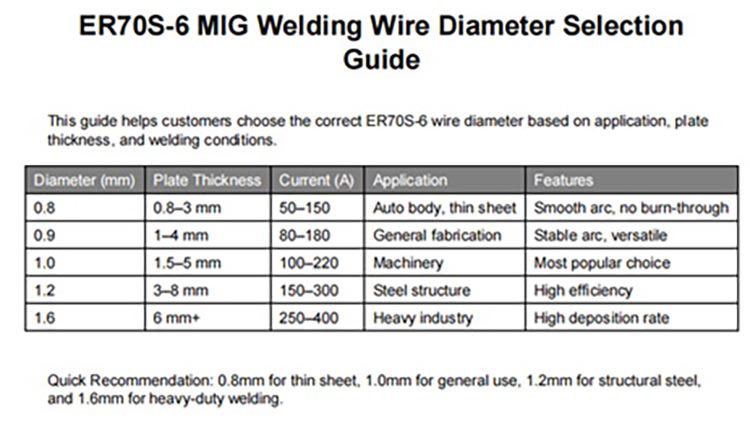 ER70S-6 MIG Welding Wire Diameter Selection Guide

This guide helps customers choose the correct ER70S-6 wire diameter based on application, plate thickness, and welding conditions.

| Diameter (mm) | Plate Thickness | Current (A) | Application | Features |
|---|---|---|---|---|
| 0.8 | 0.8–3 mm | 50–150 | Auto body, thin sheet | Smooth arc, no burn-through |
| 0.9 | 1–4 mm | 80–180 | General fabrication | Stable arc, versatile |
| 1.0 | 1.5–5 mm | 100–220 | Machinery | Most popular choice |
| 1.2 | 3–8 mm | 150–300 | Steel structure | High efficiency |
| 1.6 | 6 mm+ | 250–400 | Heavy industry | High deposition rate |

Quick Recommendation: 0.8mm for thin sheet, 1.0mm for general use, 1.2mm for structural steel, and 1.6mm for heavy-duty welding.